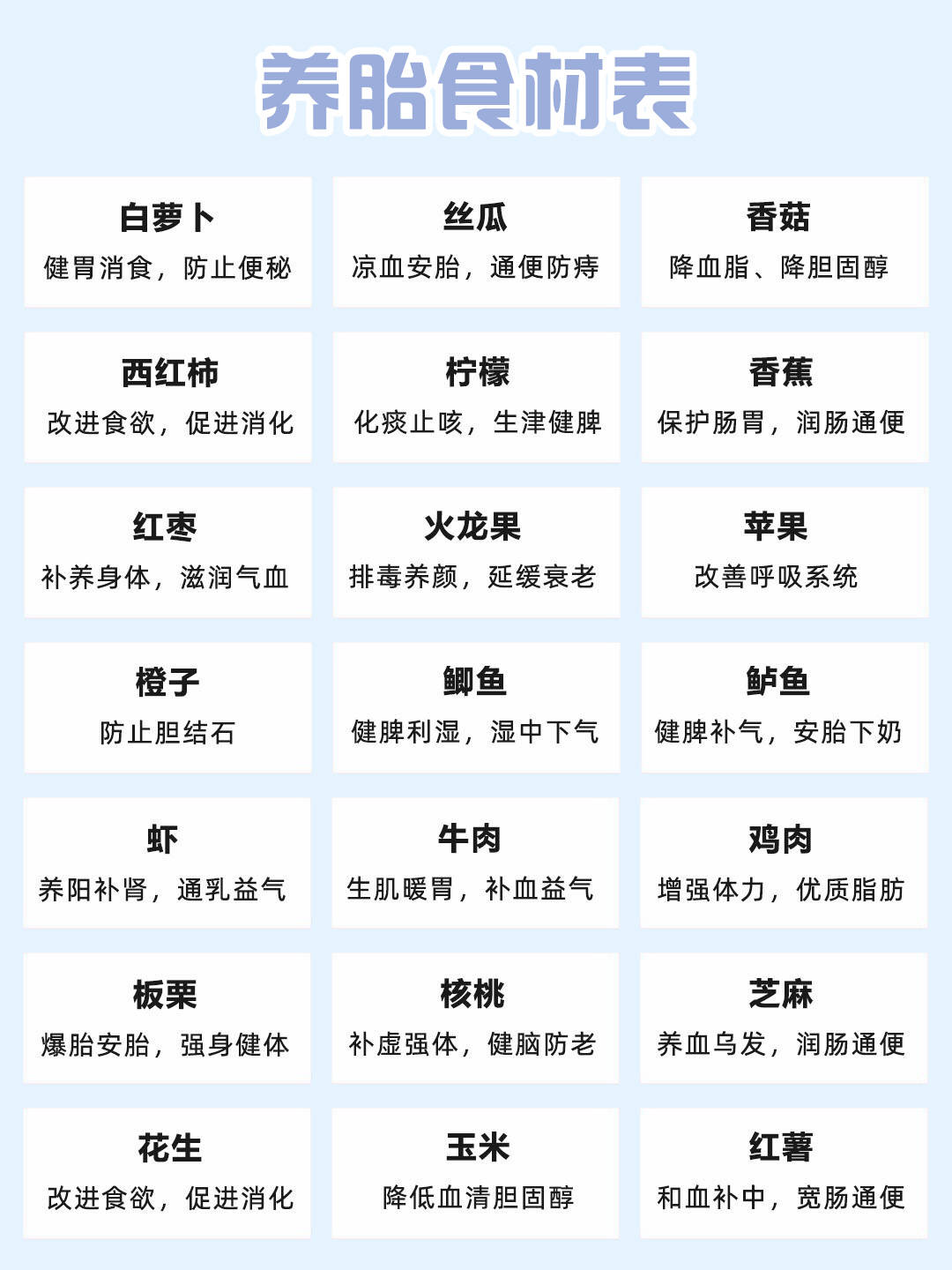 养胎食材表

白萝卜
健胃消食，防止便秘

丝瓜
凉血安胎，通便防痔

香菇
降血脂、降胆固醇

西红柿
改进食欲，促进消化

柠檬
化痰止咳，生津健脾

香蕉
保护肠胃，润肠通便

红枣
补养身体，滋润气血

火龙果
排毒养颜，延缓衰老

苹果
改善呼吸系统

橙子
防止胆结石

鲫鱼
健脾利湿，湿中下气

鲈鱼
健脾补气，安胎下奶

虾
养阳补肾，通乳益气

牛肉
生肌暖胃，补血益气

鸡肉
增强体力，优质脂肪

板栗
爆胎安胎，强身健体

核桃
补虚强体，健脑防老

芝麻
养血乌发，润肠通便

花生
改进食欲，促进消化

玉米
降低血清胆固醇

红薯
和血补中，宽肠通便